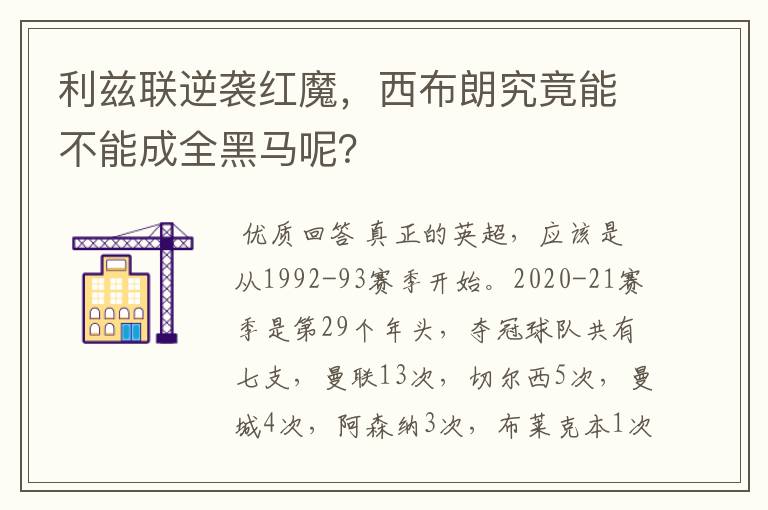 利兹联逆袭红魔，西布朗究竟能不能成全黑马呢？

优质回答 真正的英超，应该是从1992-93赛季开始。2020-21赛季是第29个年头，夺冠球队共有七支，曼联13次，切尔西5次，曼城4次，阿森纳3次，布莱克本1次